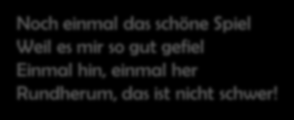 Noch einmal das schöne Spiel
Weil es mir so gut gefiel
Einmal hin, einmal her
Rundherum, das ist nicht schwer!